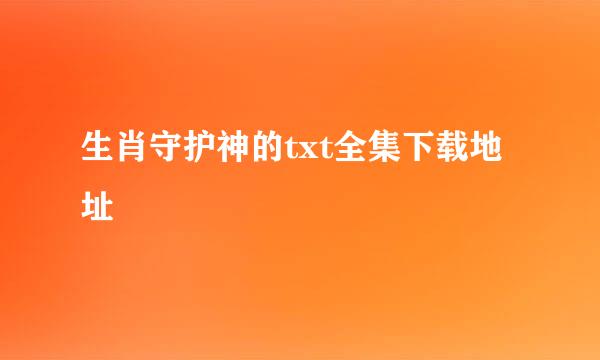 生肖守护神的txt全集下载地址